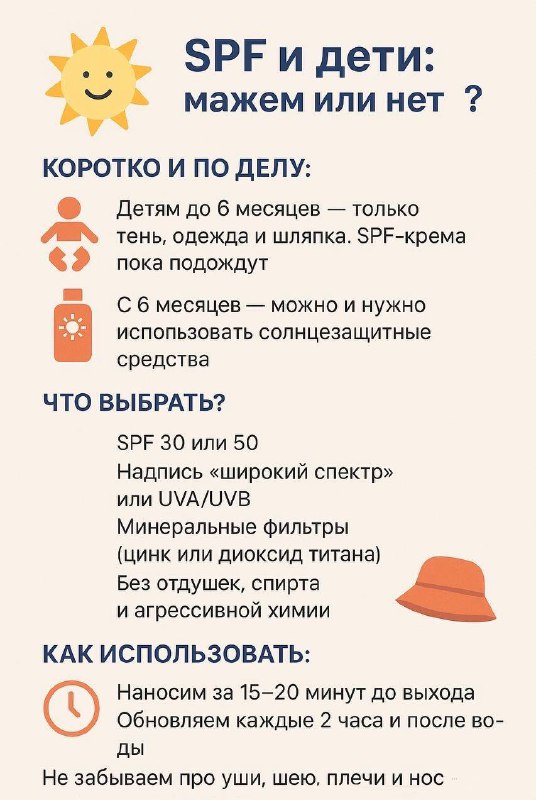 SPF и дети: мажем или нет ?

КОРОТКО И ПО ДЕЛУ:

Детям до 6 месяцев — только тень, одежда и шляпка. SPF-крема пока подождут

С 6 месяцев — можно и нужно использовать солнцезащитные средства

ЧТО ВЫБРАТЬ?

SPF 30 или 50
Надпись «широкий спектр» или UVA/UVB
Минеральные фильтры (цинк или диоксид титана)
Без отдушек, спирта и агрессивной химии

КАК ИСПОЛЬЗОВАТЬ:

Наносим за 15–20 минут до выхода
Обновляем каждые 2 часа и после воды
Не забываем про уши, шею, плечи и нос